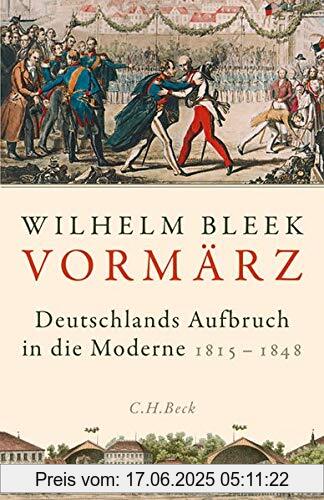 WILHELM BLEEK
VORMÄRZ

Deutschlands Aufbruch in die Moderne 1815 – 1848

C.H.Beck

Preis vom: 17.06.2025 05:11:22